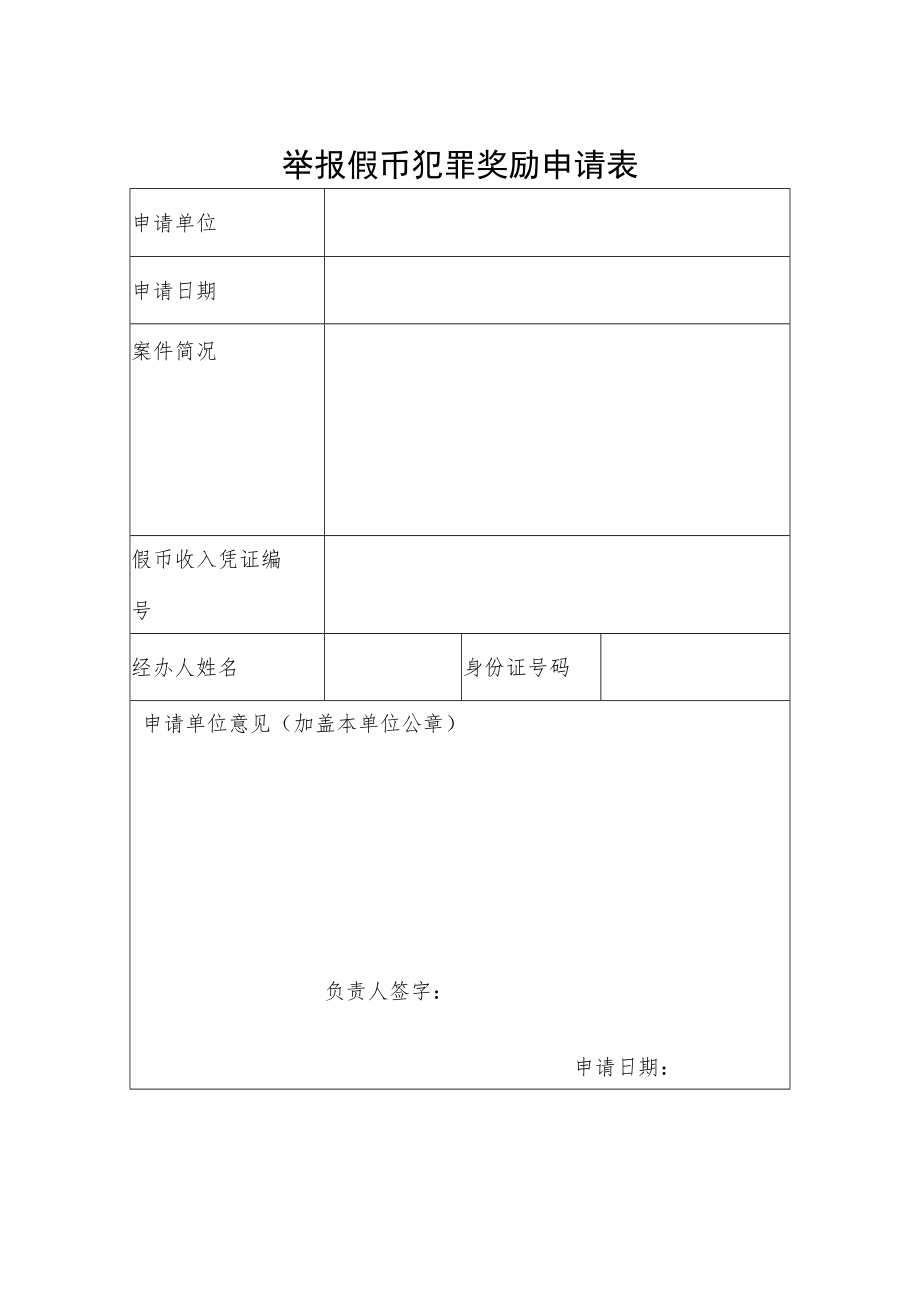 举报假币犯罪奖励申请表

| 申请单位 | | | |
|---|---|---|---|
| 申请日期 | | | |
| 案件简况 | | | |
| 假币收入凭证编号 | | | |
| 经办人姓名 | | 身份证号码 | |

申请单位意见（加盖本单位公章）

负责人签字：

申请日期：